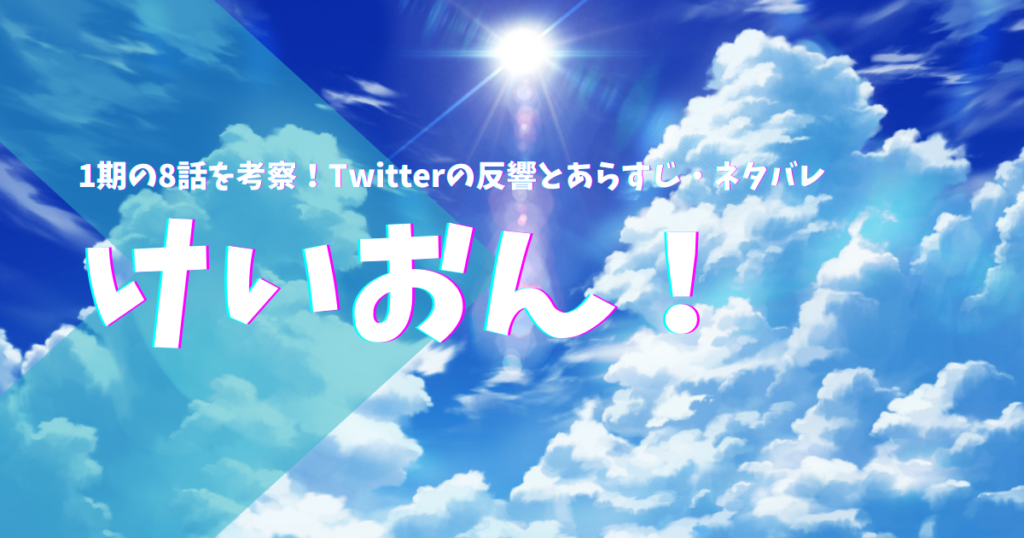 1期の8話を考察！Twitterの反響とあらすじ・ネタバレ

けいおん！